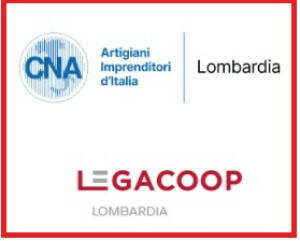 CNA

Artigiani Imprenditori d'Italia

Lombardia

LEGACOOP

LOMBARDIA